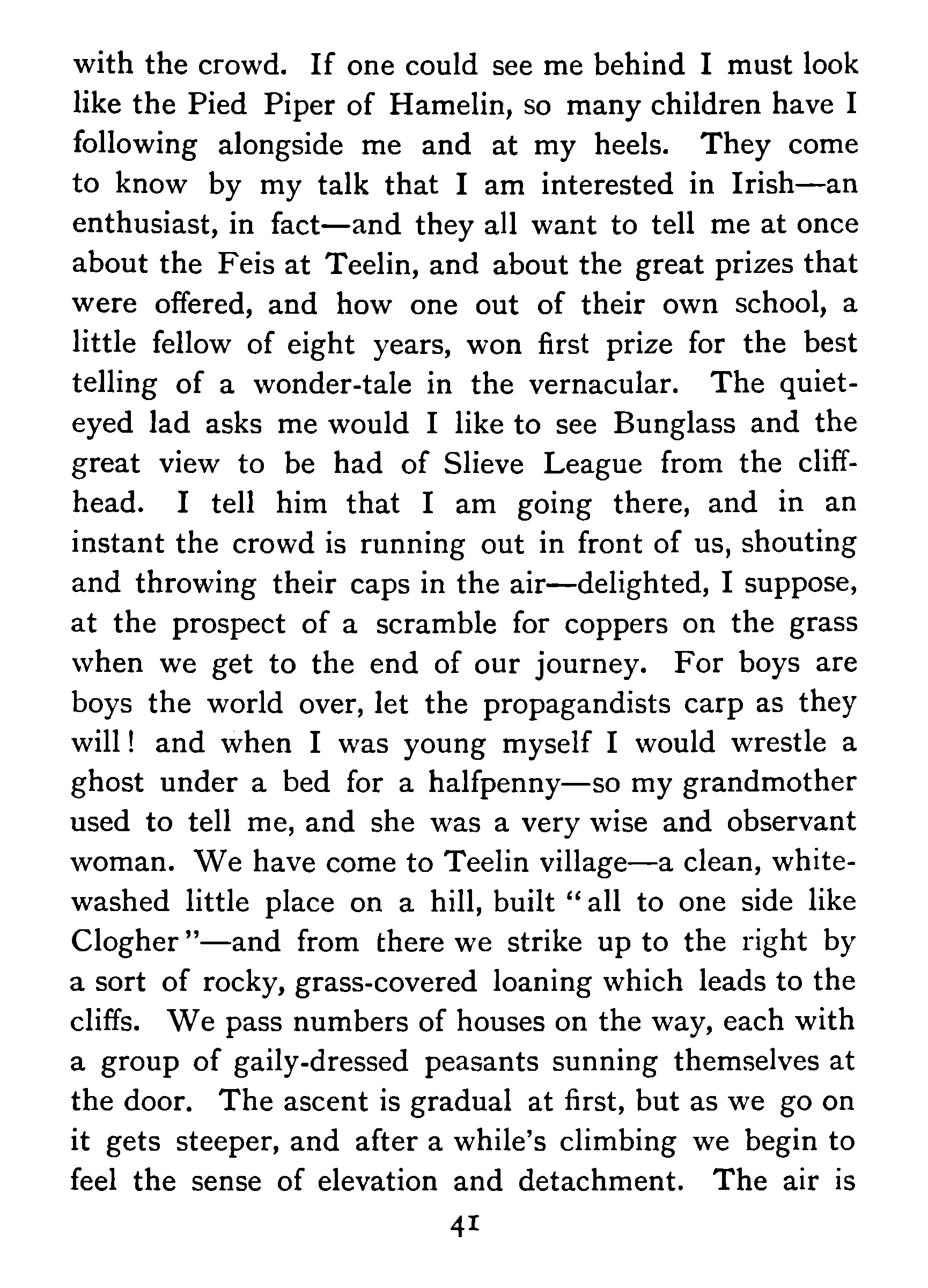 with the crowd. If one could see me behind I must look like the Pied Piper of Hamelin, so many children have I following alongside me and at my heels. They come to know by my talk that I am interested in Irish—an enthusiast, in fact—and they all want to tell me at once about the Feis at Teelin, and about the great prizes that were offered, and how one out of their own school, a little fellow of eight years, won first prize for the best telling of a wonder-tale in the vernacular. The quiet-eyed lad asks me would I like to see Bunglass and the great view to be had of Slieve League from the cliff-head. I tell him that I am going there, and in an instant the crowd is running out in front of us, shouting and throwing their caps in the air—delighted, I suppose, at the prospect of a scramble for coppers on the grass when we get to the end of our journey. For boys are boys the world over, let the propagandists carp as they will! and when I was young myself I would wrestle a ghost under a bed for a halfpenny—so my grandmother used to tell me, and she was a very wise and observant woman. We have come to Teelin village—a clean, white-washed little place on a hill, built "all to one side like Clogher"—and from there we strike up to the right by a sort of rocky, grass-covered loaning which leads to the cliffs. We pass numbers of houses on the way, each with a group of gaily-dressed peasants sunning themselves at the door. The ascent is gradual at first, but as we go on it gets steeper, and after a while's climbing we begin to feel the sense of elevation and detachment. The air is

41